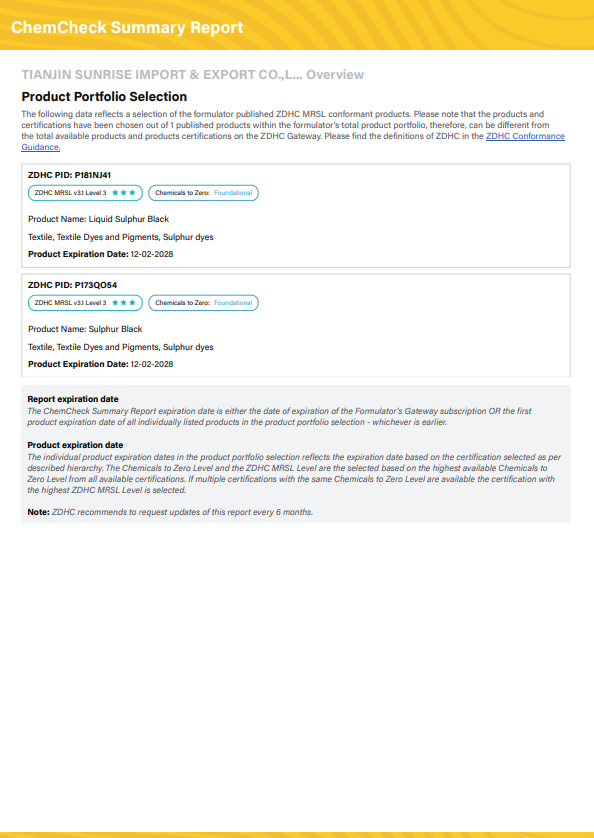 ChemCheck Summary Report

TIANJIN SUNRISE IMPORT & EXPORT CO.,L... Overview

Product Portfolio Selection

The following data reflects a selection of the formulator published ZDHC MRSL conformant products. Please note that the products and certifications have been chosen out of 1 published products within the formulator's total product portfolio, therefore, can be different from the total available products and products certifications on the ZDHC Gateway. Please find the definitions of ZDHC in the ZDHC Conformance Guidance.

ZDHC PID: P181NJ41

ZDHC MRSL v3.1 Level 3 ★★★

Chemicals to Zero: Foundational

Product Name: Liquid Sulphur Black

Textile, Textile Dyes and Pigments, Sulphur dyes

Product Expiration Date: 12-02-2028

ZDHC PID: P173QO54

ZDHC MRSL v3.1 Level 3 ★★★

Chemicals to Zero: Foundational

Product Name: Sulphur Black

Textile, Textile Dyes and Pigments, Sulphur dyes

Product Expiration Date: 12-02-2028

Report expiration date

The ChemCheck Summary Report expiration date is either the date of expiration of the Formulator's Gateway subscription OR the first product expiration date of all individually listed products in the product portfolio selection - whichever is earlier.

Product expiration date

The individual product expiration dates in the product portfolio selection reflects the expiration date based on the certification selected as per described hierarchy. The Chemicals to Zero Level and the ZDHC MRSL Level are the selected based on the highest available Chemicals to Zero Level from all available certifications. If multiple certifications with the same Chemicals to Zero Level are available the certification with the highest ZDHC MRSL Level is selected.

Note: ZDHC recommends to request updates of this report every 6 months.